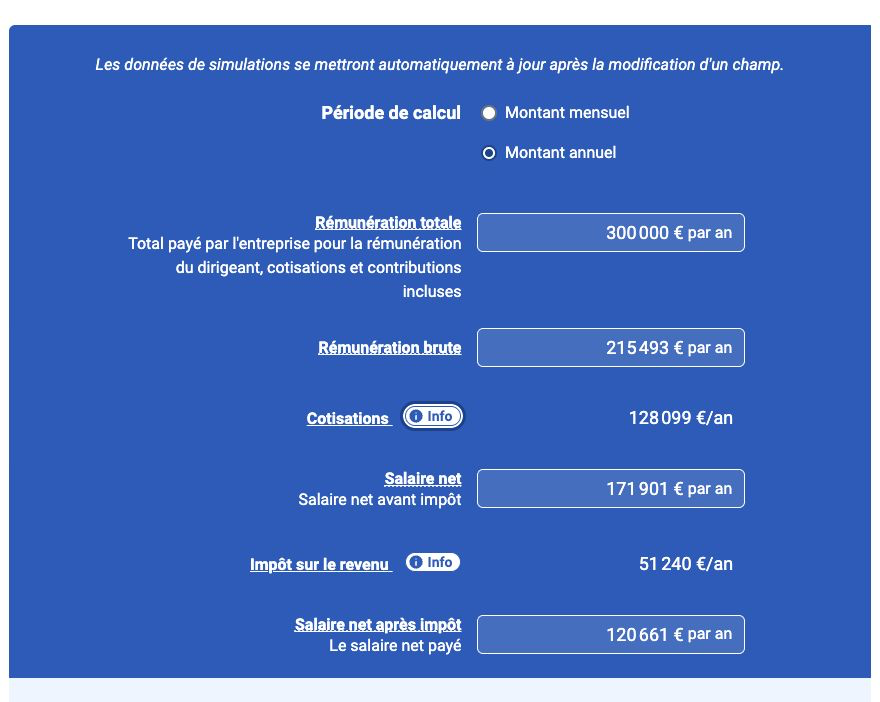 Les données de simulations se mettront automatiquement à jour après la modification d'un champ.

Période de calcul
Montant mensuel
Montant annuel

Rémunération totale
Total payé par l'entreprise pour la rémunération du dirigeant, cotisations et contributions incluses
300 000 € par an

Rémunération brute
215 493 € par an

Cotisations
Info
128 099 €/an

Salaire net
Salaire net avant impôt
171 901 € par an

Impôt sur le revenu
Info
51 240 €/an

Salaire net après impôt
Le salaire net payé
120 661 € par an